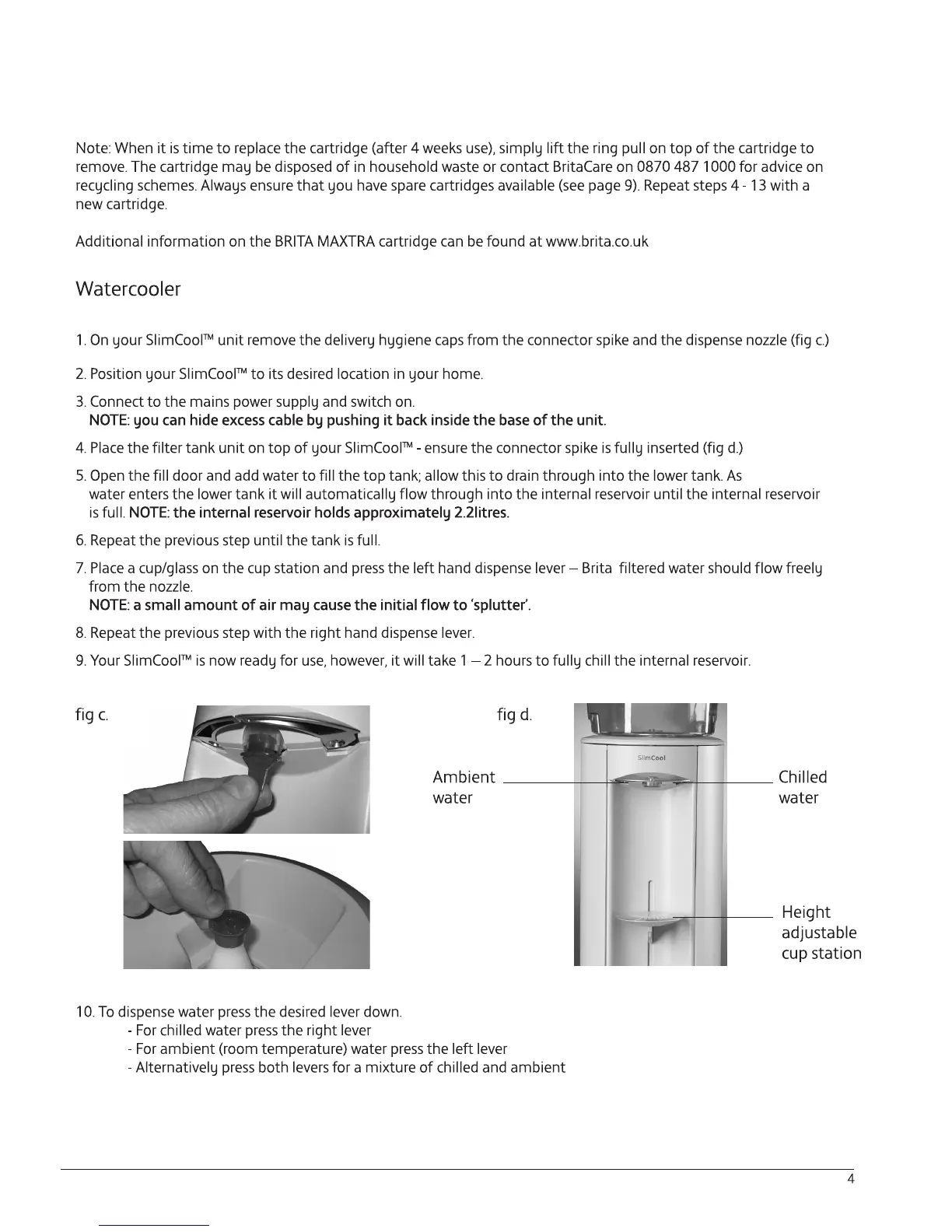 Note: When it is time to replace the cartridge (after 4 weeks use), simply lift the ring pull on top of the cartridge to remove. The cartridge may be disposed of in household waste or contact BritaCare on 0870 487 1000 for advice on recycling schemes. Always ensure that you have spare cartridges available (see page 9). Repeat steps 4 - 13 with a new cartridge.

Additional information on the BRITA MAXTRA cartridge can be found at www.brita.co.uk

Watercooler

1. On your SlimCool™ unit remove the delivery hygiene caps from the connector spike and the dispense nozzle (fig c.)

2. Position your SlimCool™ to its desired location in your home.

3. Connect to the mains power supply and switch on.
NOTE: you can hide excess cable by pushing it back inside the base of the unit.

4. Place the filter tank unit on top of your SlimCool™ - ensure the connector spike is fully inserted (fig d.)

5. Open the fill door and add water to fill the top tank; allow this to drain through into the lower tank. As water enters the lower tank it will automatically flow through into the internal reservoir until the internal reservoir is full. NOTE: the internal reservoir holds approximately 2.2litres.

6. Repeat the previous step until the tank is full.

7. Place a cup/glass on the cup station and press the left hand dispense lever – Brita filtered water should flow freely from the nozzle.
NOTE: a small amount of air may cause the initial flow to 'splutter'.

8. Repeat the previous step with the right hand dispense lever.

9. Your SlimCool™ is now ready for use, however, it will take 1 – 2 hours to fully chill the internal reservoir.

fig c.

fig d.

SlimCool

Ambient water

Chilled water

Height adjustable cup station

10. To dispense water press the desired lever down.
- For chilled water press the right lever
- For ambient (room temperature) water press the left lever
- Alternatively press both levers for a mixture of chilled and ambient

4